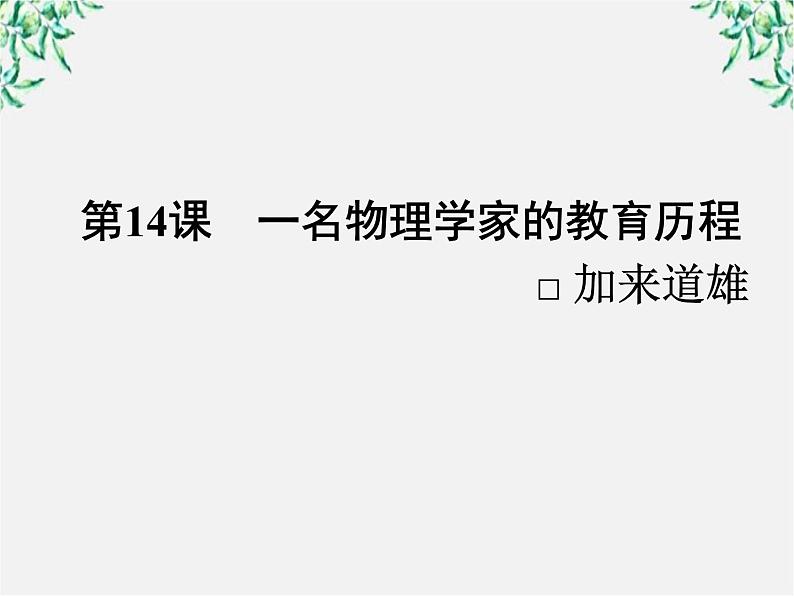 第14课　一名物理学家的教育历程

□ 加来道雄